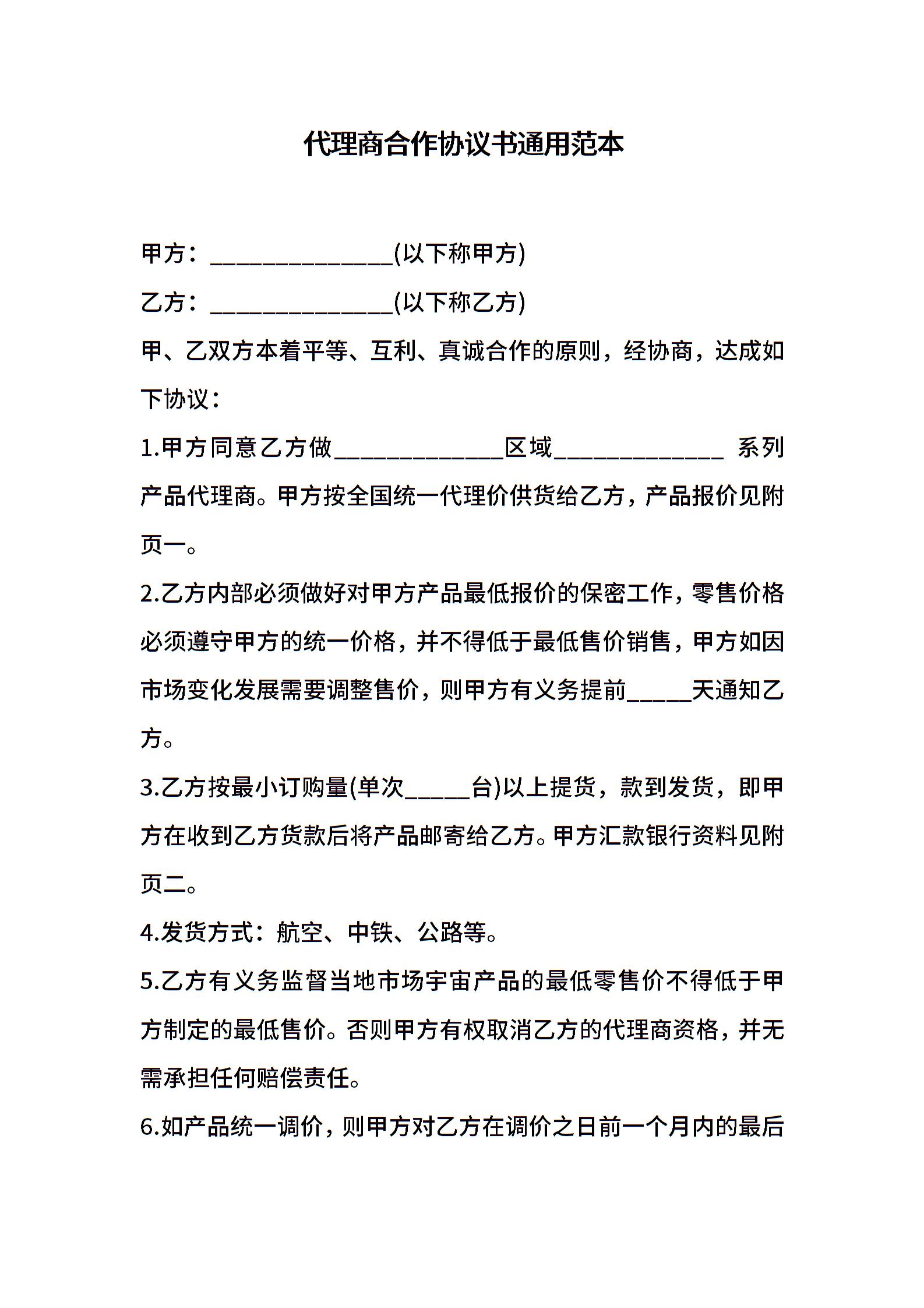 代理商合作协议书通用范本

甲方：______________(以下称甲方)

乙方：______________(以下称乙方)

甲、乙双方本着平等、互利、真诚合作的原则，经协商，达成如下协议：

1.甲方同意乙方做_____________区域_____________ 系列产品代理商。甲方按全国统一代理价供货给乙方，产品报价见附页一。

2.乙方内部必须做好对甲方产品最低报价的保密工作，零售价格必须遵守甲方的统一价格，并不得低于最低售价销售，甲方如因市场变化发展需要调整售价，则甲方有义务提前_____天通知乙方。

3.乙方按最小订购量(单次_____台)以上提货，款到发货，即甲方在收到乙方货款后将产品邮寄给乙方。甲方汇款银行资料见附页二。

4.发货方式：航空、中铁、公路等。

5.乙方有义务监督当地市场宇宙产品的最低零售价不得低于甲方制定的最低售价。否则甲方有权取消乙方的代理商资格，并无需承担任何赔偿责任。

6.如产品统一调价，则甲方对乙方在调价之日前一个月内的最后